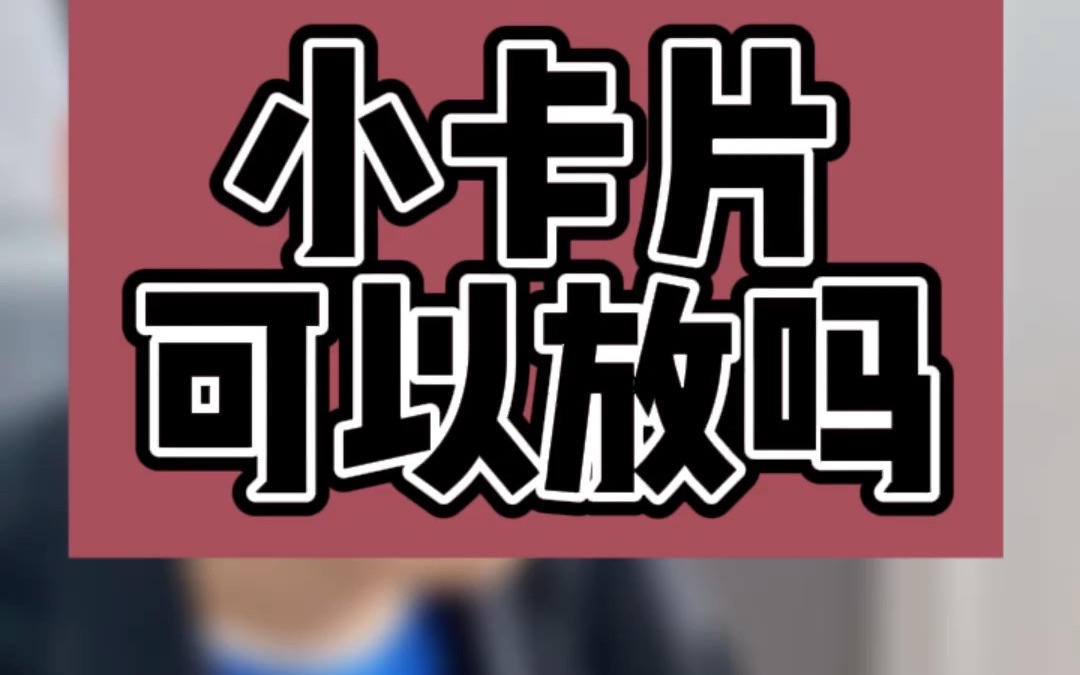 小卡片
可以放吗